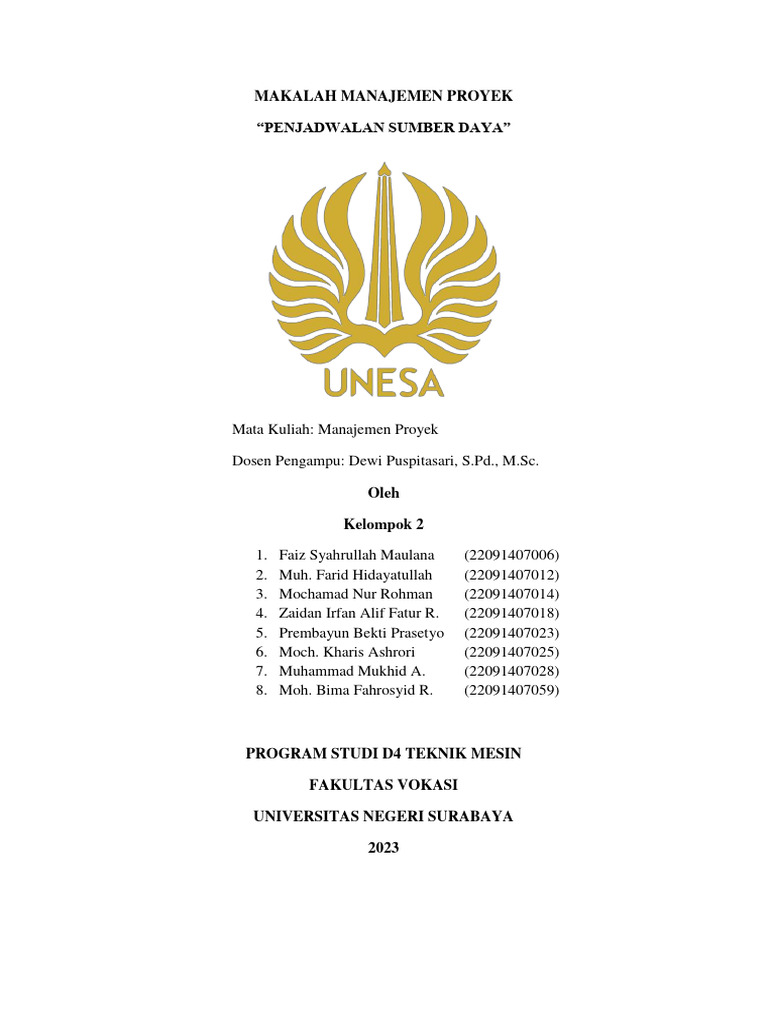 MAKALAH MANAJEMEN PROYEK

“PENJADWALAN SUMBER DAYA”

UNESA

Mata Kuliah: Manajemen Proyek

Dosen Pengampu: Dewi Puspitasari, S.Pd., M.Sc.

Oleh

Kelompok 2

1. Faiz Syahrullah Maulana (22091407006)
2. Muh. Farid Hidayatullah (22091407012)
3. Mochamad Nur Rohman (22091407014)
4. Zaidan Irfan Alif Fatur R. (22091407018)
5. Prembayun Bekti Prasetyo (22091407023)
6. Moch. Kharis Ashrori (22091407025)
7. Muhammad Mukhid A. (22091407028)
8. Moh. Bima Fahrosyid R. (22091407059)

PROGRAM STUDI D4 TEKNIK MESIN

FAKULTAS VOKASI

UNIVERSITAS NEGERI SURABAYA

2023